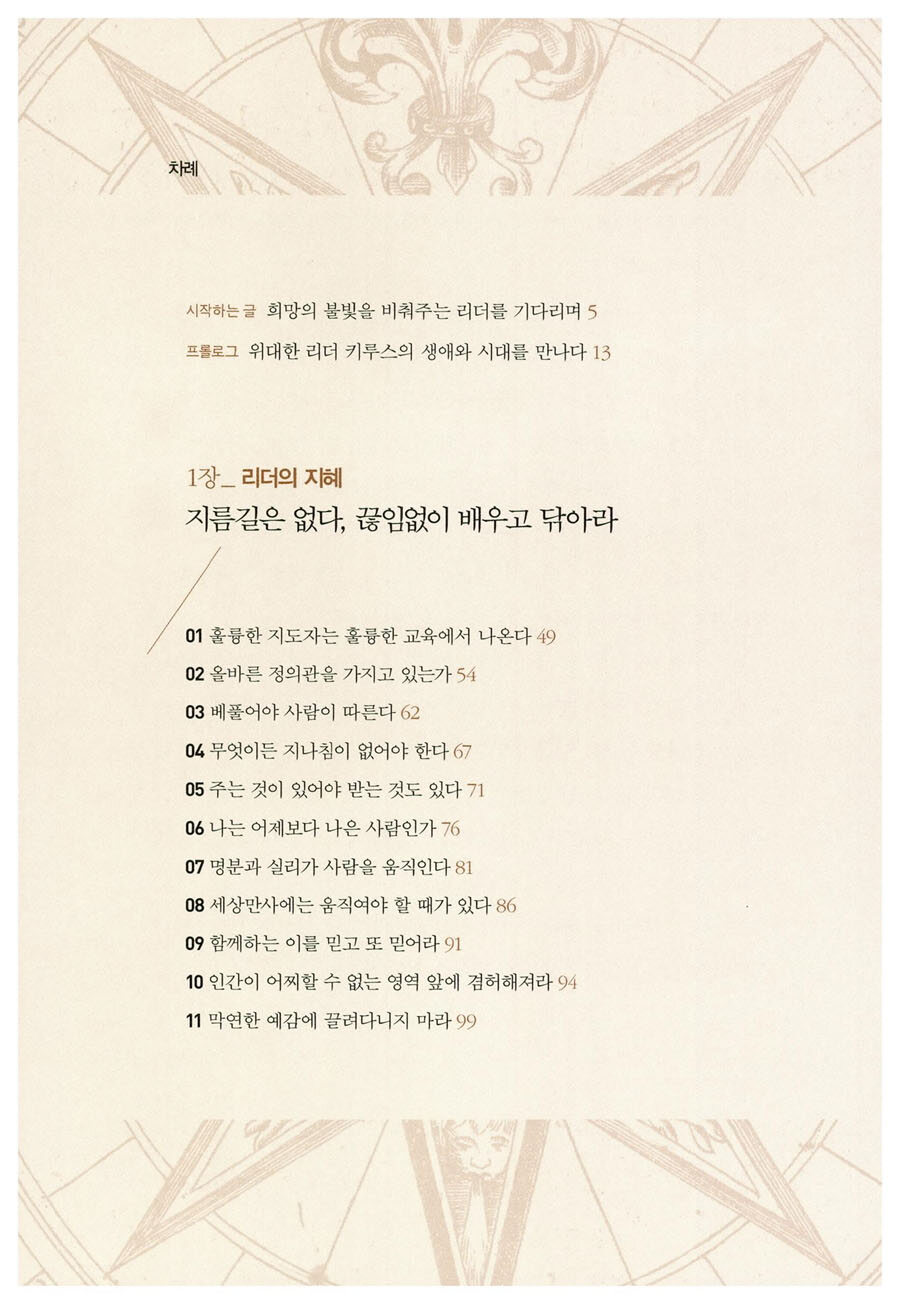 차례

시작하는 글 희망의 불빛을 비춰주는 리더를 기다리며 5

프롤로그 위대한 리더 키루스의 생애와 시대를 만나다 13

1장_ 리더의 지혜
지름길은 없다, 끊임없이 배우고 닦아라

01 훌륭한 지도자는 훌륭한 교육에서 나온다 49
02 올바른 정의관을 가지고 있는가 54
03 베풀어야 사람이 따른다 62
04 무엇이든 지나침이 없어야 한다 67
05 주는 것이 있어야 받는 것도 있다 71
06 나는 어제보다 나은 사람인가 76
07 명분과 실리가 사람을 움직인다 81
08 세상만사에는 움직여야 할 때가 있다 86
09 함께하는 이를 믿고 또 믿어라 91
10 인간이 어찌할 수 없는 영역 앞에 겸허해져라 94
11 막연한 예감에 끌려다니지 마라 99